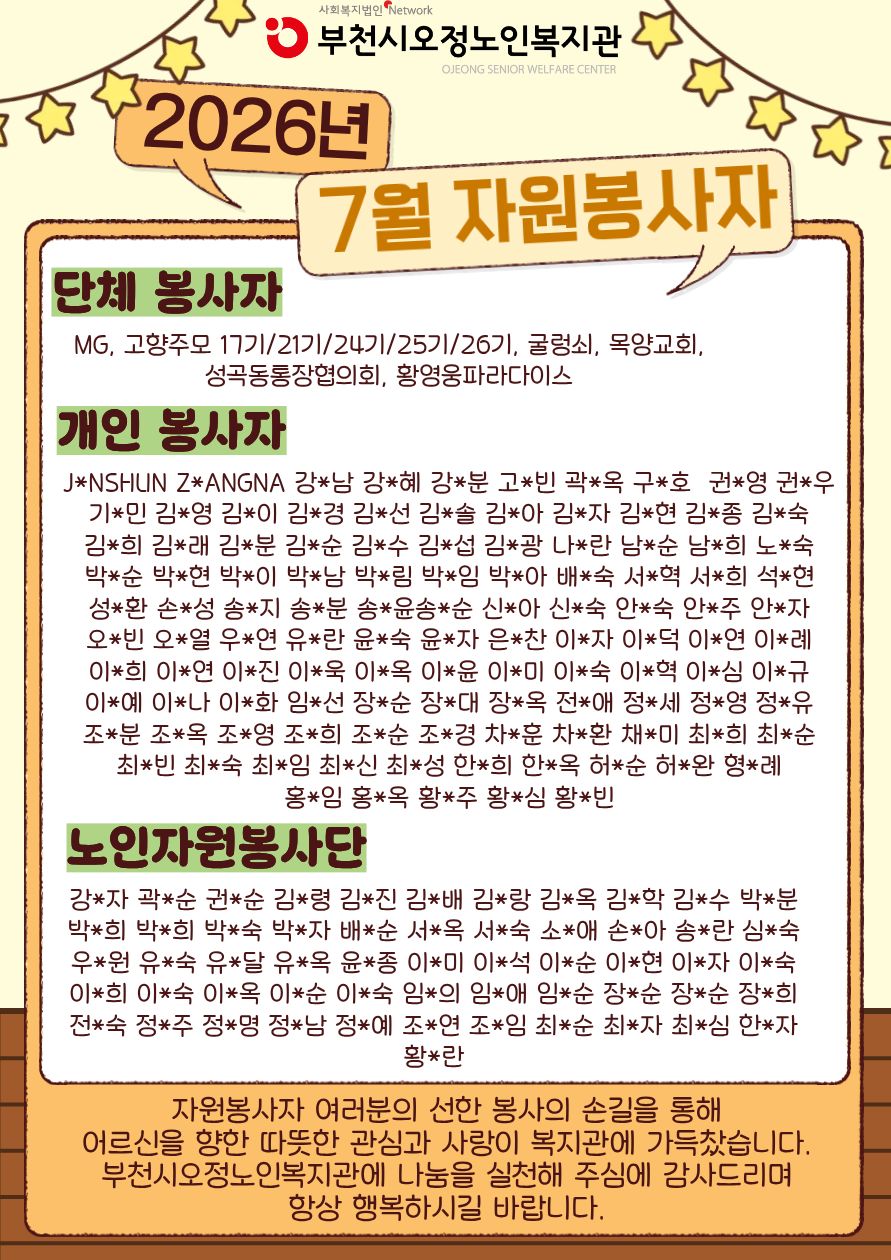 사회복지법인 Network
부천시오정노인복지관
OJEONG SENIOR WELFARE CENTER

2026년

7월 자원봉사자

단체 봉사자

MG, 고향주모 17기/21기/24기/25기/26기, 굴렁쇠, 목양교회, 성곡동통장협의회, 황영웅파라다이스

개인 봉사자

J*NSHUN Z*ANGNA 강*남 강*혜 강*분 고*빈 곽*옥 구*호 권*영 권*우 기*민 김*영 김*이 김*경 김*선 김*솔 김*아 김*자 김*현 김*종 김*숙 김*희 김*래 김*분 김*순 김*수 김*섭 김*광 나*란 남*순 남*희 노*숙 박*순 박*현 박*이 박*남 박*림 박*임 박*아 배*숙 서*혁 서*희 석*현 성*환 손*성 송*지 송*분 송*윤송*순 신*아 신*숙 안*숙 안*주 안*자 오*빈 오*열 우*연 유*란 윤*숙 윤*자 은*찬 이*자 이*덕 이*연 이*례 이*희 이*연 이*진 이*욱 이*옥 이*윤 이*미 이*숙 이*혁 이*심 이*규 이*예 이*나 이*화 임*선 장*순 장*대 장*옥 전*애 정*세 정*영 정*유 조*분 조*옥 조*영 조*희 조*순 조*경 차*훈 차*환 채*미 최*희 최*순 최*빈 최*숙 최*임 최*신 최*성 한*희 한*옥 허*순 허*완 형*례 홍*임 홍*옥 황*주 황*심 황*빈

노인자원봉사단

강*자 곽*순 권*순 김*령 김*진 김*배 김*랑 김*옥 김*학 김*수 박*분 박*희 박*희 박*숙 박*자 배*순 서*옥 서*숙 소*애 손*아 송*란 심*숙 우*원 유*숙 유*달 유*옥 윤*종 이*미 이*석 이*순 이*현 이*자 이*숙 이*희 이*숙 이*옥 이*순 이*숙 임*의 임*애 임*순 장*순 장*순 장*희 전*숙 정*주 정*명 정*남 정*예 조*연 조*임 최*순 최*자 최*심 한*자 황*란

자원봉사자 여러분의 선한 봉사의 손길을 통해 어르신을 향한 따뜻한 관심과 사랑이 복지관에 가득찼습니다. 부천시오정노인복지관에 나눔을 실천해 주심에 감사드리며 항상 행복하시길 바랍니다.